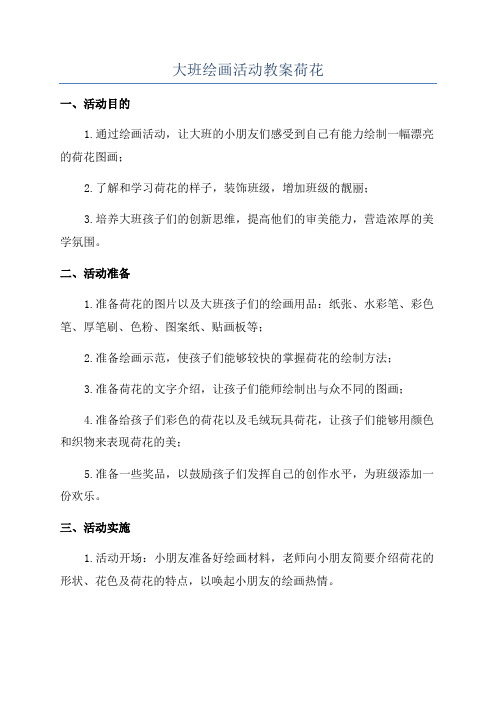 大班绘画活动教案荷花

一、活动目的

1.通过绘画活动，让大班的小朋友们感受到自己有能力绘制一幅漂亮的荷花图画；

2.了解和学习荷花的样子，装饰班级，增加班级的靓丽；

3.培养大班孩子们的创新思维，提高他们的审美能力，营造浓厚的美学氛围。

二、活动准备

1.准备荷花的图片以及大班孩子们的绘画用品：纸张、水彩笔、彩色笔、厚笔刷、色粉、图案纸、贴画板等；

2.准备绘画示范，使孩子们能够较快的掌握荷花的绘制方法；

3.准备荷花的文字介绍，让孩子们能师绘制出与众不同的图画；

4.准备给孩子们彩色的荷花以及毛绒玩具荷花，让孩子们能够用颜色和织物来表现荷花的美；

5.准备一些奖品，以鼓励孩子们发挥自己的创作水平，为班级添加一份欢乐。

三、活动实施

1.活动开场：小朋友准备好绘画材料，老师向小朋友简要介绍荷花的形状、花色及荷花的特点，以唤起小朋友的绘画热情。